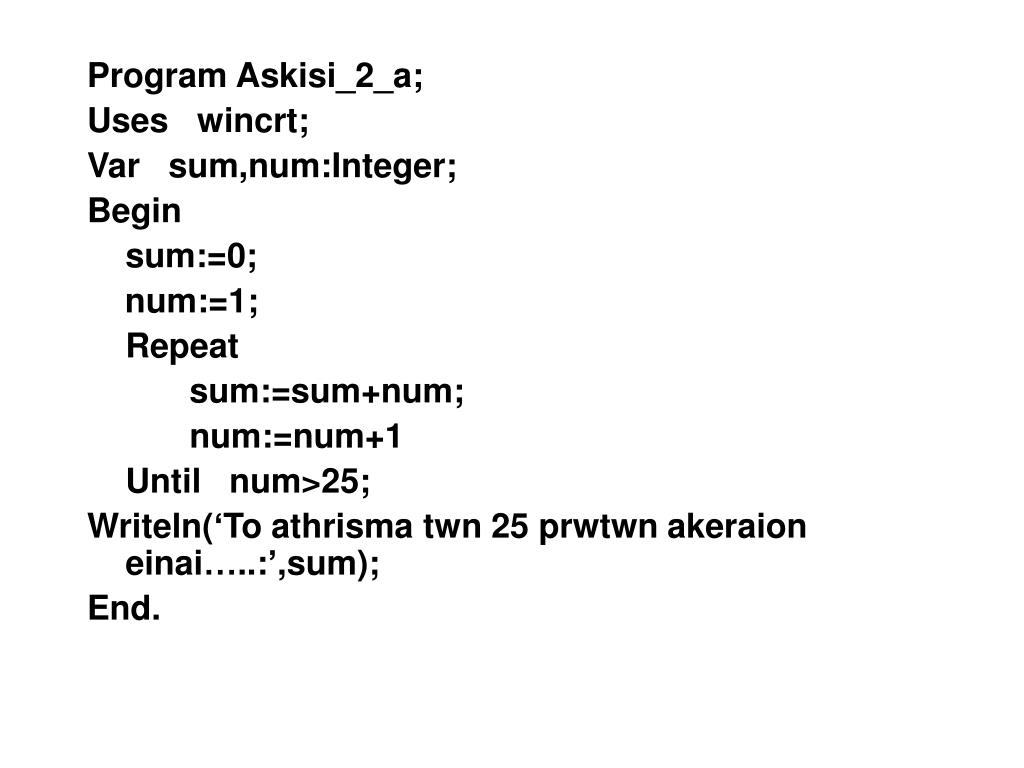 Program Askisi_2_a;
Uses wincrt;
Var sum,num:Integer;
Begin
sum:=0;
num:=1;
Repeat
sum:=sum+num;
num:=num+1
Until num>25;
Writeln(‘To athrisma twn 25 prwtwn akeraion einai…..:’,sum);
End.